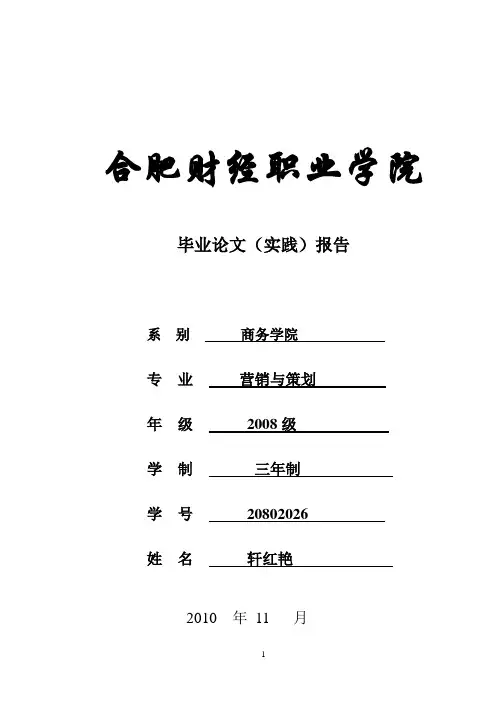 合肥财经职业学院

毕业论文（实践）报告

系 别 商务学院

专 业 营销与策划

年 级 2008 级

学 制 三年制

学 号 20802026

姓 名 轩红艳

2010 年 11 月

1